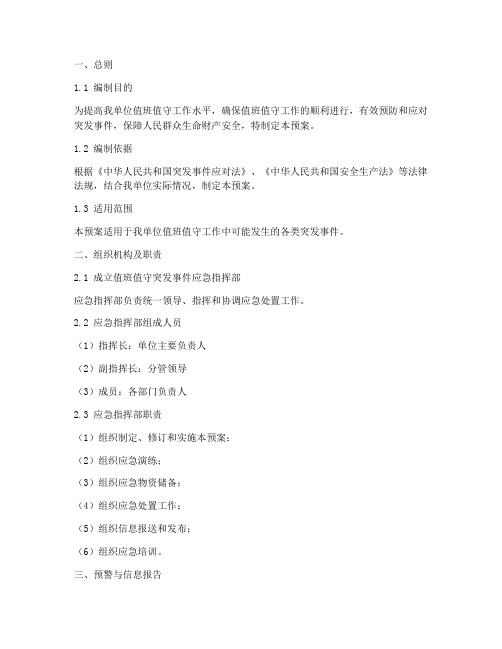 一、总则

1.1 编制目的

为提高我单位值班值守工作水平，确保值班值守工作的顺利进行，有效预防和应对突发事件，保障人民群众生命财产安全，特制定本预案。

1.2 编制依据

根据《中华人民共和国突发事件应对法》、《中华人民共和国安全生产法》等法律法规，结合我单位实际情况，制定本预案。

1.3 适用范围

本预案适用于我单位值班值守工作中可能发生的各类突发事件。

二、组织机构及职责

2.1 成立值班值守突发事件应急指挥部

应急指挥部负责统一领导、指挥和协调应急处置工作。

2.2 应急指挥部组成人员

（1）指挥长：单位主要负责人

（2）副指挥长：分管领导

（3）成员：各部门负责人

2.3 应急指挥部职责

（1）组织制定、修订和实施本预案；

（2）组织应急演练；

（3）组织应急物资储备；

（4）组织应急处置工作；

（5）组织信息报送和发布；

（6）组织应急培训。

三、预警与信息报告